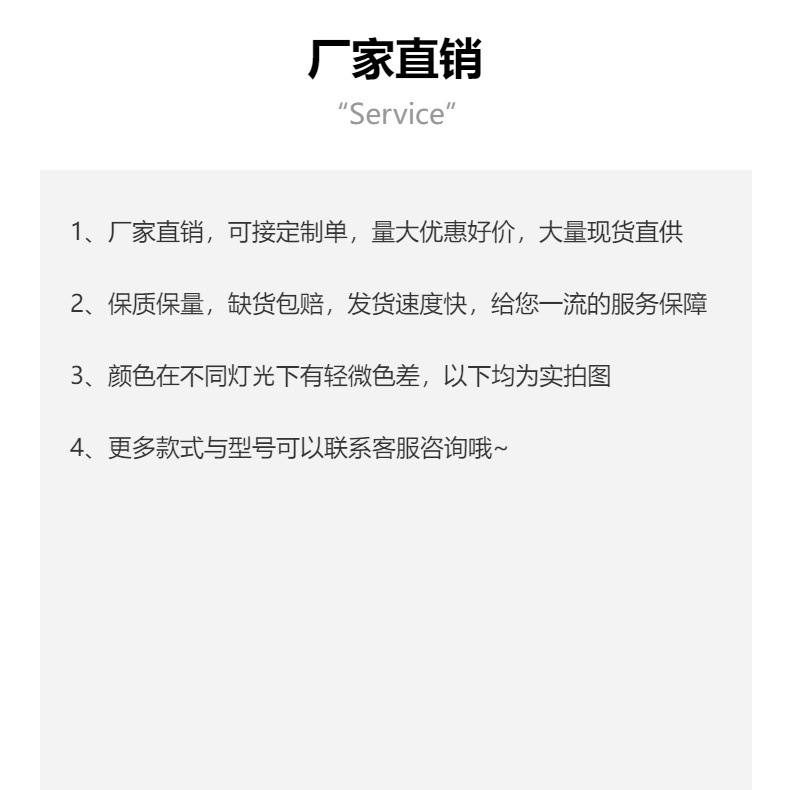 厂家直销

“Service”

1、厂家直销，可接定制单，量大优惠好价，大量现货直供

2、保质保量，缺货包赔，发货速度快，给您一流的服务保障

3、颜色在不同灯光下有轻微色差，以下均为实拍图

4、更多款式与型号可以联系客服咨询哦~